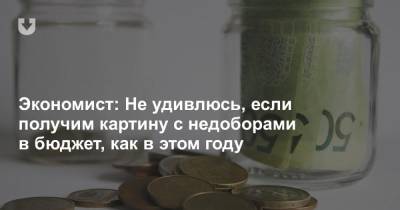 Экономист: Не удивлюсь, если получим картину с недоборами в бюджет, как в этом году